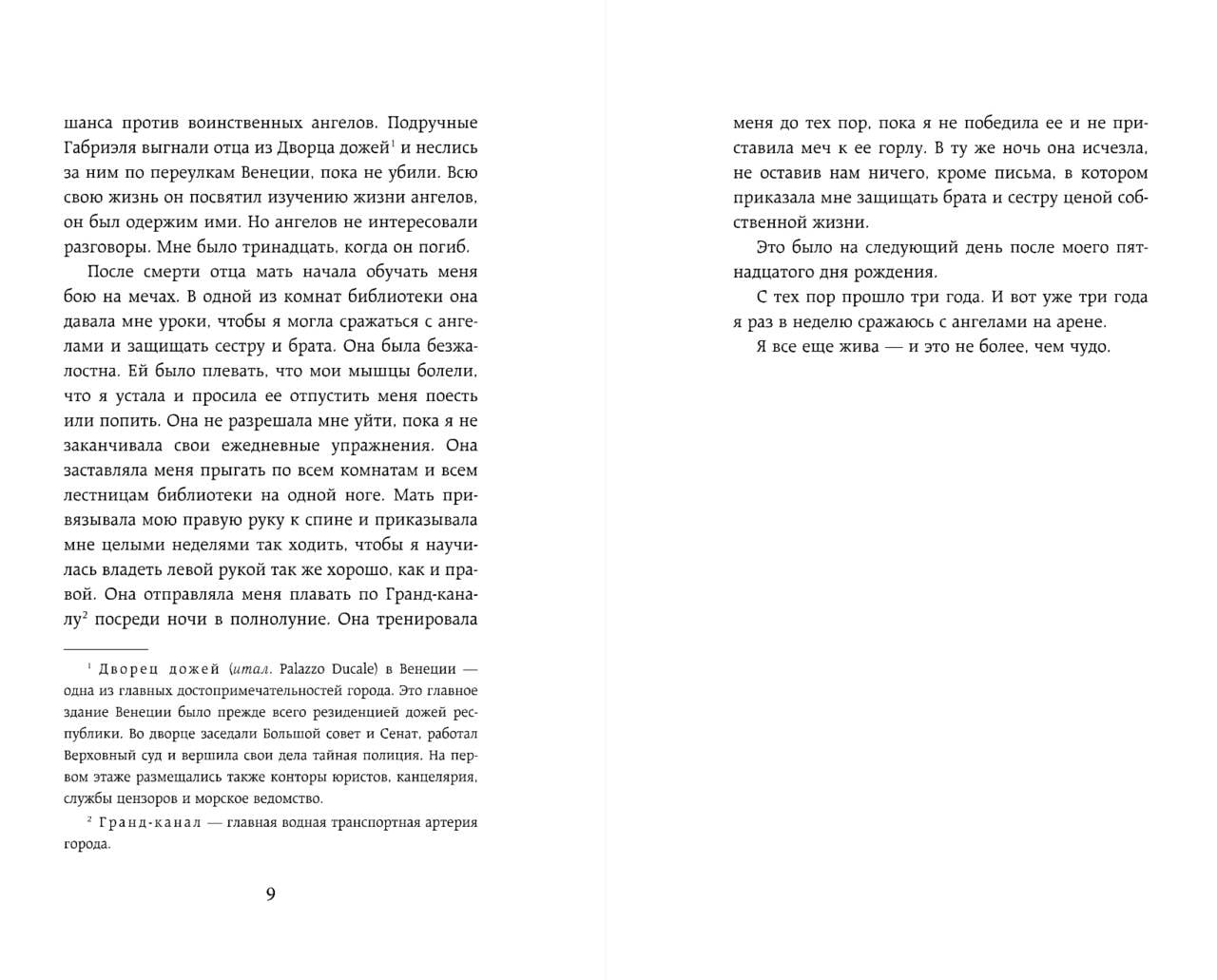 шанса против воинственных ангелов. Подручные Габриэля выгнали отца из Дворца дожей$^1$ и неслись за ним по переулкам Венеции, пока не убили. Всю свою жизнь он посвятил изучению жизни ангелов, он был одержим ими. Но ангелов не интересовали разговоры. Мне было тринадцать, когда он погиб.

После смерти отца мать начала обучать меня бою на мечах. В одной из комнат библиотеки она давала мне уроки, чтобы я могла сражаться с ангелами и защищать сестру и брата. Она была безжалостна. Ей было плевать, что мои мышцы болели, что я устала и просила ее отпустить меня поесть или попить. Она не разрешала мне уйти, пока я не заканчивала свои ежедневные упражнения. Она заставляла меня прыгать по всем комнатам и всем лестницам библиотеки на одной ноге. Мать привязывала мою правую руку к спине и приказывала мне целыми неделями так ходить, чтобы я научилась владеть левой рукой так же хорошо, как и правой. Она отправляла меня плавать по Гранд-каналу$^2$ посреди ночи в полнолуние. Она тренировала

$^1$ Дворец дожей (итал. Palazzo Ducale) в Венеции — одна из главных достопримечательностей города. Это главное здание Венеции было прежде всего резиденцией дожей республики. Во дворце заседали Большой совет и Сенат, работал Верховный суд и вершила свои дела тайная полиция. На первом этаже размещались также конторы юристов, канцелярия, службы цензоров и морское ведомство.

$^2$ Гранд-канал — главная водная транспортная артерия города.

9

меня до тех пор, пока я не победила ее и не приставила меч к ее горлу. В ту же ночь она исчезла, не оставив нам ничего, кроме письма, в котором приказала мне защищать брата и сестру ценой собственной жизни.

Это было на следующий день после моего пятнадцатого дня рождения.

С тех пор прошло три года. И вот уже три года я раз в неделю сражаюсь с ангелами на арене.

Я все еще жива — и это не более, чем чудо.